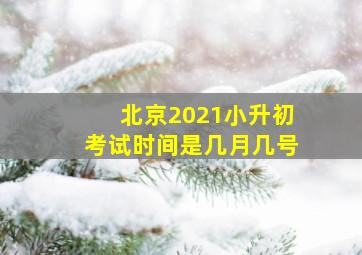 北京2021小升初
考试时间是几月几号